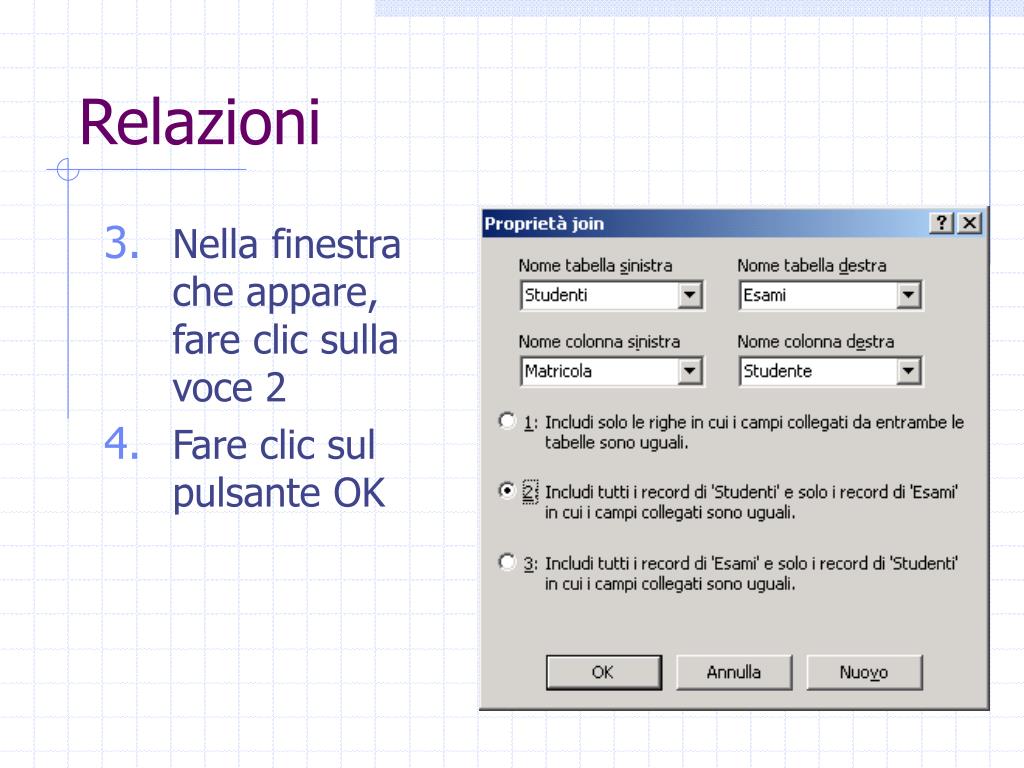 Relazioni

3. Nella finestra che appare, fare clic sulla voce 2

4. Fare clic sul pulsante OK

Proprietà join

?

X

Nome tabella sinistra

Studenti

Nome tabella destra

Esami

Nome colonna sinistra

Matricola

Nome colonna destra

Studente

1: Includi solo le righe in cui i campi collegati da entrambe le tabelle sono uguali.

2: Includi tutti i record di 'Studenti' e solo i record di 'Esami' in cui i campi collegati sono uguali.

3: Includi tutti i record di 'Esami' e solo i record di 'Studenti' in cui i campi collegati sono uguali.

OK

Annulla

Nuovo